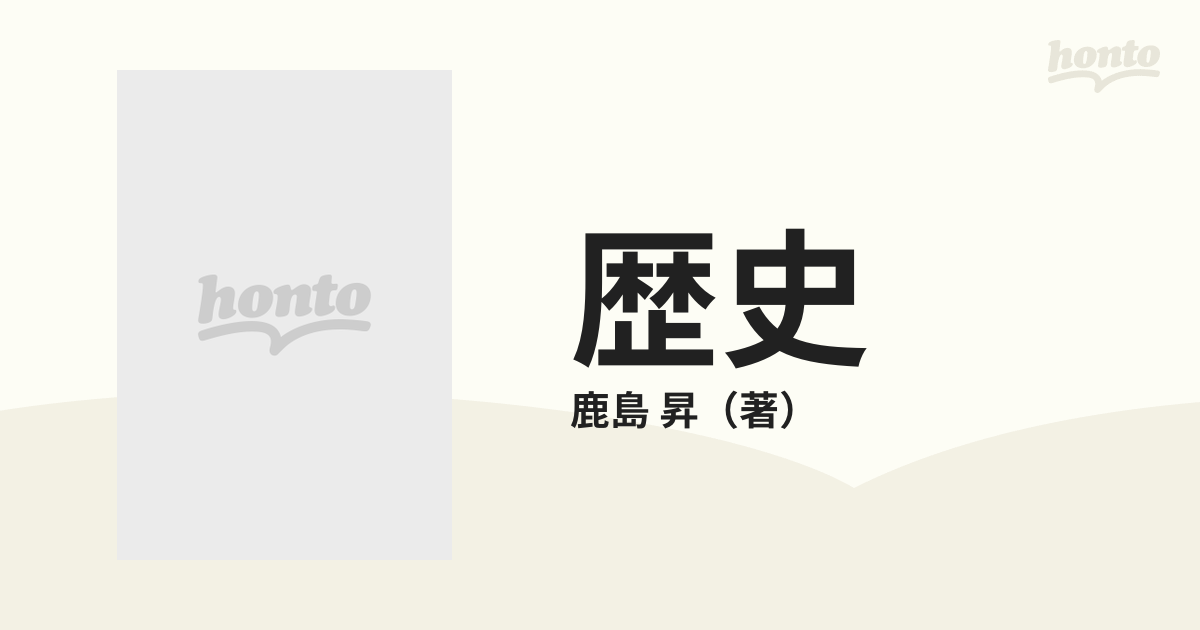 honto

honto

歴史

鹿島 昇（著）